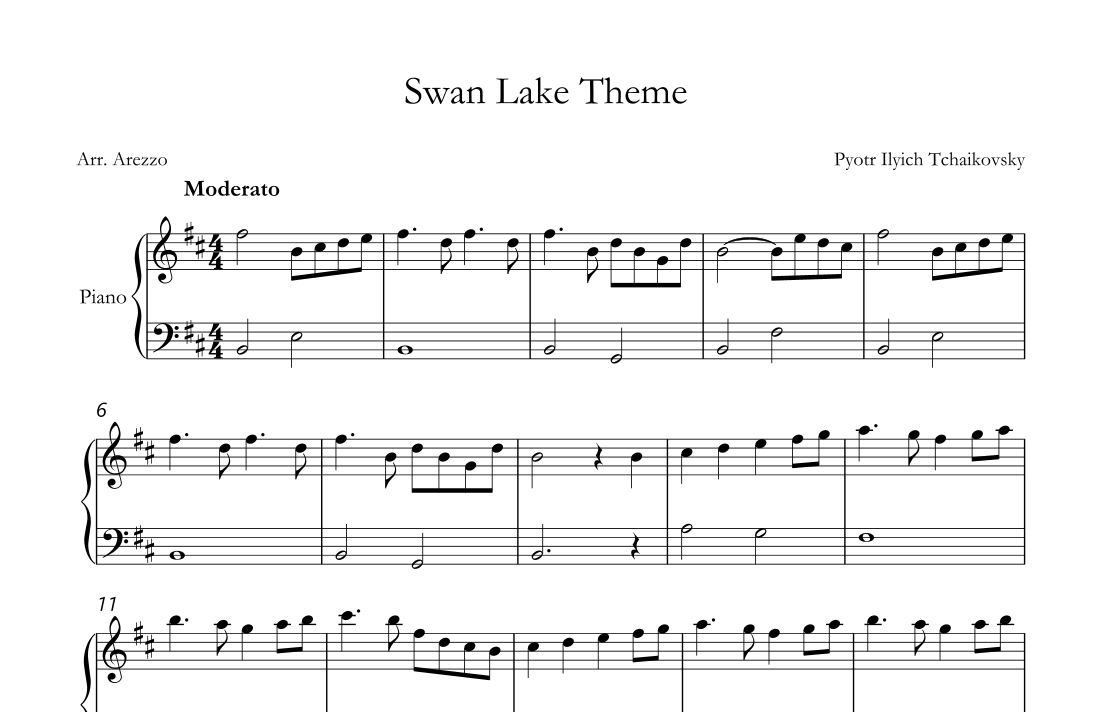 Swan Lake Theme

Arr. Arezzo

Pyotr Ilyich Tchaikovsky

Moderato

Piano

6

11